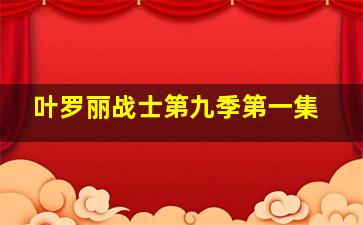 叶罗丽战士第九季第一集